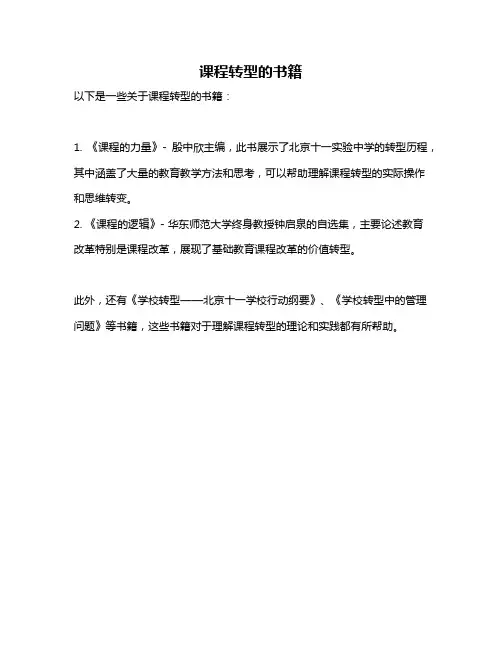 课程转型的书籍

以下是一些关于课程转型的书籍：

1. 《课程的力量》- 殷中欣主编，此书展示了北京十一实验中学的转型历程，其中涵盖了大量的教育教学方法和思考，可以帮助理解课程转型的实际操作和思维转变。
2. 《课程的逻辑》- 华东师范大学终身教授钟启泉的自选集，主要论述教育改革特别是课程改革，展现了基础教育课程改革的价值转型。

此外，还有《学校转型——北京十一学校行动纲要》、《学校转型中的管理问题》等书籍，这些书籍对于理解课程转型的理论和实践都有所帮助。